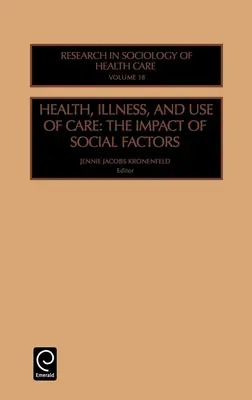 RESEARCH IN SOCIOLOGY OF HEALTH CARE
VOLUME 18

HEALTH, ILLNESS, AND USE OF CARE: THE IMPACT OF SOCIAL FACTORS

JENNIE JACOBS KRONENFELD
Editor

Emerald